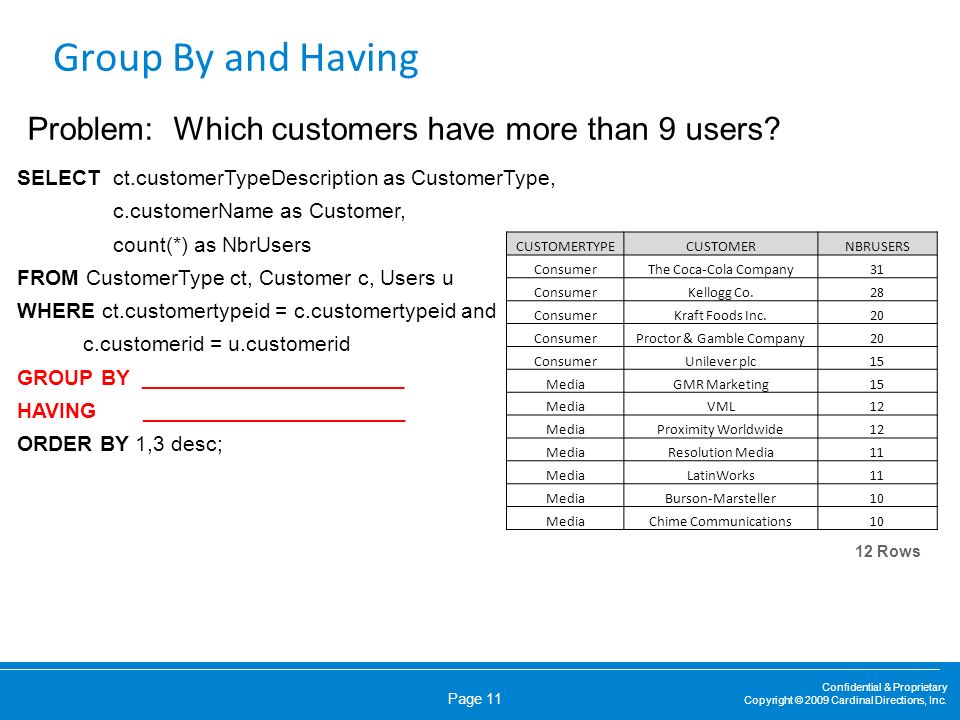 Group By and Having

Problem: Which customers have more than 9 users?

SELECT ct.customerTypeDescription as CustomerType,
c.customerName as Customer,
count(*) as NbrUsers
FROM CustomerType ct, Customer c, Users u
WHERE ct.customertypeid = c.customertypeid and
c.customerid = u.customerid
GROUP BY ______________________
HAVING ______________________
ORDER BY 1,3 desc;

| CUSTOMERTYPE | CUSTOMER | NBRUSERS |
|---|---|---|
| Consumer | The Coca-Cola Company | 31 |
| Consumer | Kellogg Co. | 28 |
| Consumer | Kraft Foods Inc. | 20 |
| Consumer | Proctor & Gamble Company | 20 |
| Consumer | Unilever plc | 15 |
| Media | GMR Marketing | 15 |
| Media | VML | 12 |
| Media | Proximity Worldwide | 12 |
| Media | Resolution Media | 11 |
| Media | LatinWorks | 11 |
| Media | Burson-Marsteller | 10 |
| Media | Chime Communications | 10 |

12 Rows

Page 11

Confidential & Proprietary
Copyright © 2009 Cardinal Directions, Inc.